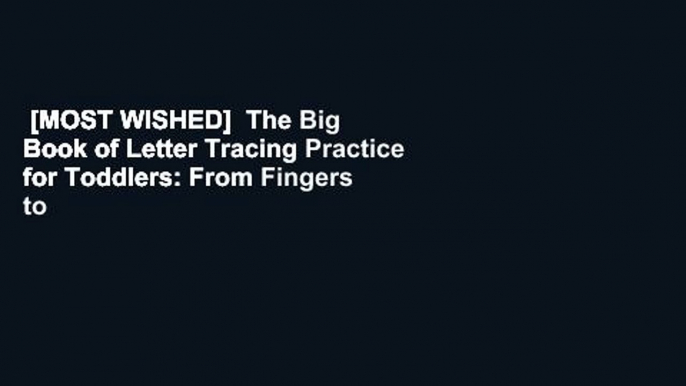 [MOST WISHED] The Big Book of Letter Tracing Practice for Toddlers: From Fingers to